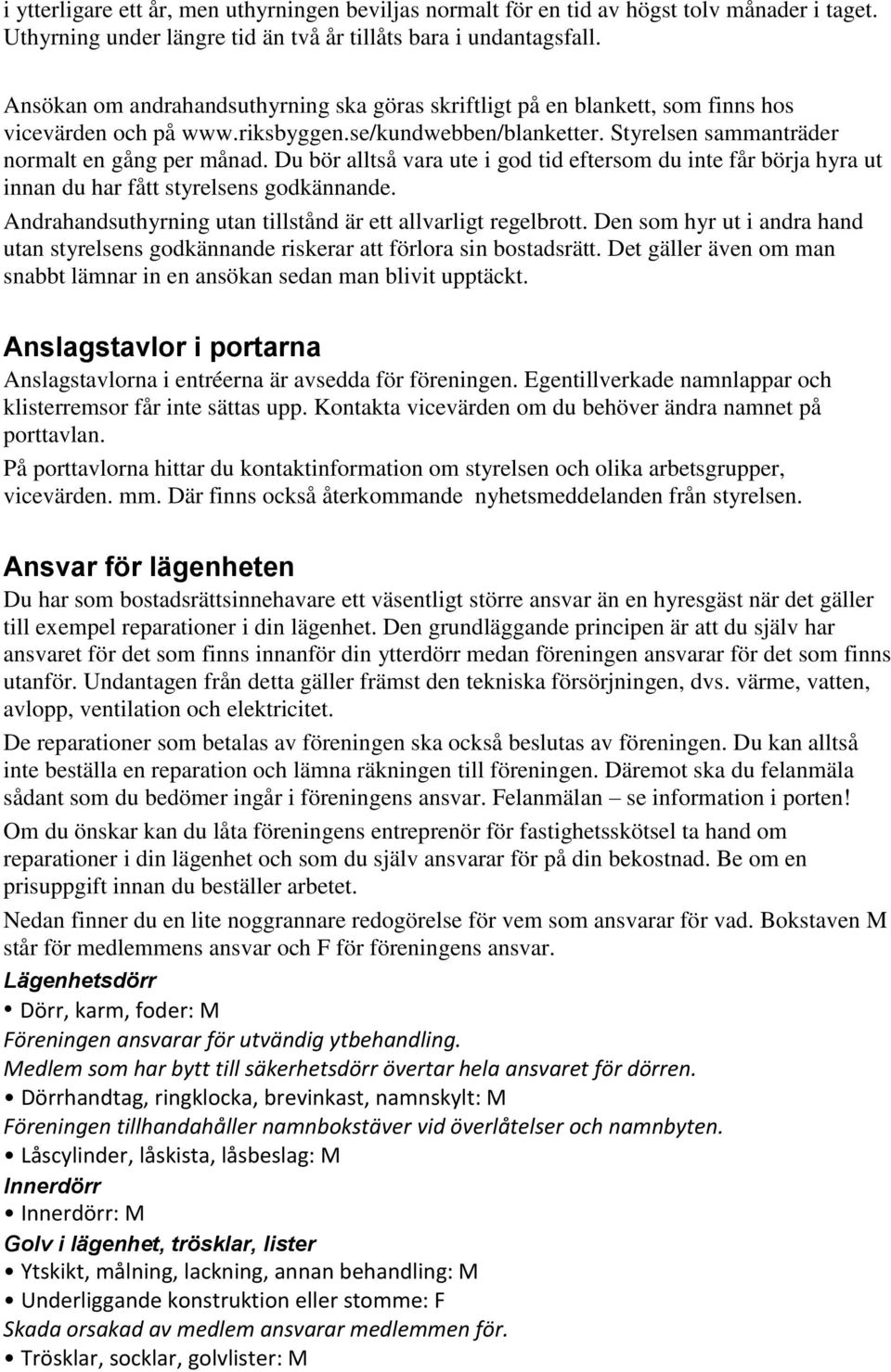 i ytterligare ett år, men uthyrningen beviljas normalt för en tid av högst tolv månader i taget. Uthyrning under längre tid än två år tillåts bara i undantagsfall.

Ansökan om andrahandsuthyrning ska göras skriftligt på en blankett, som finns hos vicevärden och på www.riksbyggen.se/kundwebben/blanketter. Styrelsen sammanträder normalt en gång per månad. Du bör alltså vara ute i god tid eftersom du inte får börja hyra ut innan du har fått styrelsens godkännande.

Andrahandsuthyrning utan tillstånd är ett allvarligt regelbrott. Den som hyr ut i andra hand utan styrelsens godkännande riskerar att förlora sin bostadsrätt. Det gäller även om man snabbt lämnar in en ansökan sedan man blivit upptäckt.

Anslagstavlor i portarna

Anslagstavlorna i entréerna är avsedda för föreningen. Egentillverkade namnlappar och klisterremsor får inte sättas upp. Kontakta vicevärden om du behöver ändra namnet på porttavlan.

På porttavlorna hittar du kontaktinformation om styrelsen och olika arbetsgrupper, vicevärden. mm. Där finns också återkommande nyhetsmeddelanden från styrelsen.

Ansvar för lägenheten

Du har som bostadsrättsinnehavare ett väsentligt större ansvar än en hyresgäst när det gäller till exempel reparationer i din lägenhet. Den grundläggande principen är att du själv har ansvaret för det som finns innanför din ytterdörr medan föreningen ansvarar för det som finns utanför. Undantagen från detta gäller främst den tekniska försörjningen, dvs. värme, vatten, avlopp, ventilation och elektricitet.

De reparationer som betalas av föreningen ska också beslutas av föreningen. Du kan alltså inte beställa en reparation och lämna räkningen till föreningen. Däremot ska du felanmäla sådant som du bedömer ingår i föreningens ansvar. Felanmälan – se information i porten!

Om du önskar kan du låta föreningens entreprenör för fastighetsskötsel ta hand om reparationer i din lägenhet och som du själv ansvarar för på din bekostnad. Be om en prisuppgift innan du beställer arbetet.

Nedan finner du en lite noggrannare redogörelse för vem som ansvarar för vad. Bokstaven M står för medlemmens ansvar och F för föreningens ansvar.

Lägenhetsdörr

• Dörr, karm, foder: M

Föreningen ansvarar för utvändig ytbehandling.
Medlem som har bytt till säkerhetsdörr övertar hela ansvaret för dörren.

• Dörrhandtag, ringklocka, brevinkast, namnskylt: M

Föreningen tillhandahåller namnbokstäver vid överlåtelser och namnbyten.

• Låscylinder, låskista, låsbeslag: M

Innerdörr

• Innerdörr: M

Golv i lägenhet, trösklar, lister

• Ytskikt, målning, lackning, annan behandling: M
• Underliggande konstruktion eller stomme: F

Skada orsakad av medlem ansvarar medlemmen för.

• Trösklar, socklar, golvlister: M